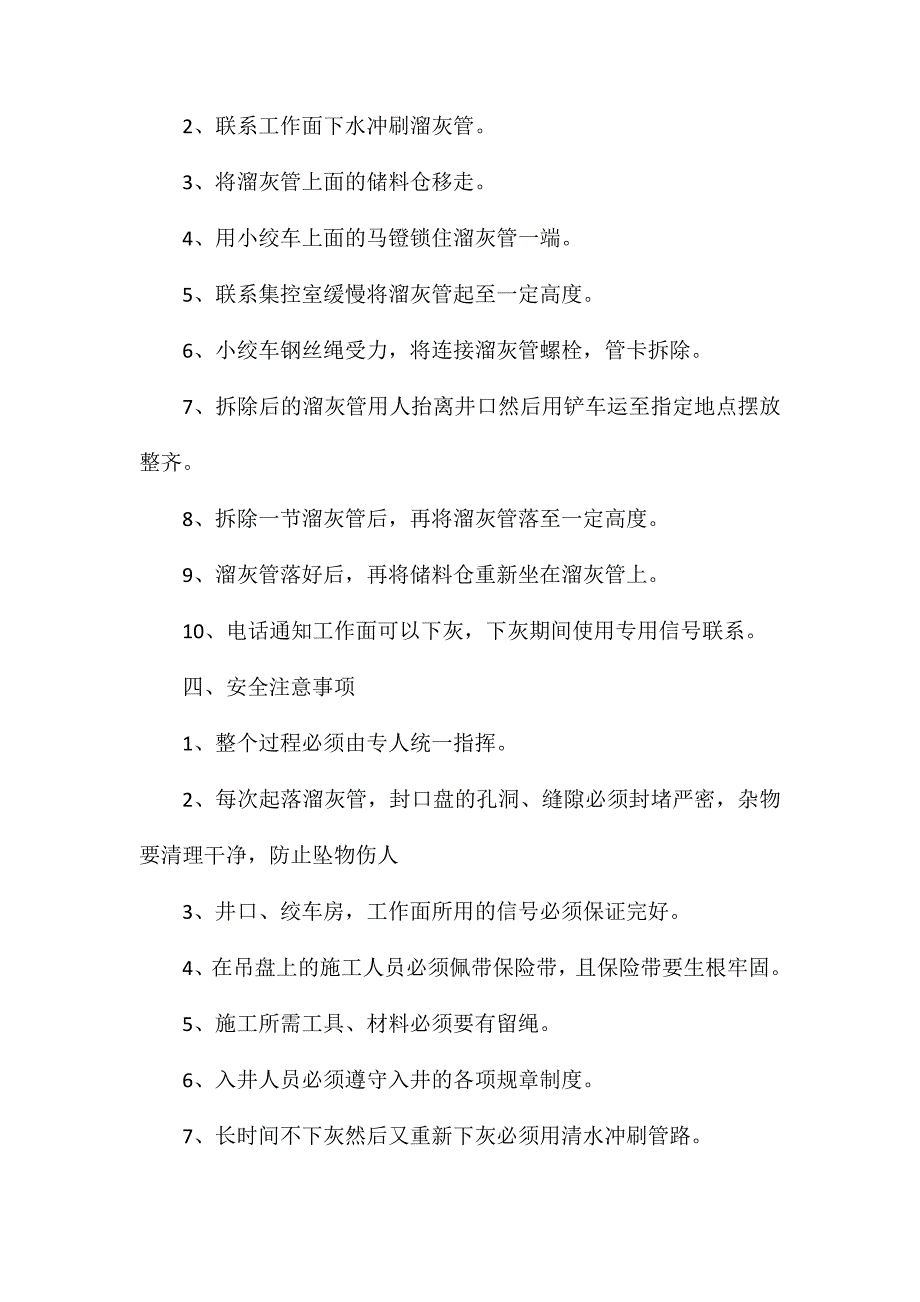 2、联系工作面下水冲刷溜灰管。

3、将溜灰管上面的储料仓移走。

4、用小绞车上面的马镫锁住溜灰管一端。

5、联系集控室缓慢将溜灰管起至一定高度。

6、小绞车钢丝绳受力，将连接溜灰管螺栓，管卡拆除。

7、拆除后的溜灰管用人抬离井口然后用铲车运至指定地点摆放整齐。

8、拆除一节溜灰管后，再将溜灰管落至一定高度。

9、溜灰管落好后，再将储料仓重新坐在溜灰管上。

10、电话通知工作面可以下灰，下灰期间使用专用信号联系。

四、安全注意事项

1、整个过程必须由专人统一指挥。

2、每次起落溜灰管，封口盘的孔洞、缝隙必须封堵严密，杂物要清理干净，防止坠物伤人

3、井口、绞车房，工作面所用的信号必须保证完好。

4、在吊盘上的施工人员必须佩带保险带，且保险带要生根牢固。

5、施工所需工具、材料必须要有留绳。

6、入井人员必须遵守入井的各项规章制度。

7、长时间不下灰然后又重新下灰必须用清水冲刷管路。